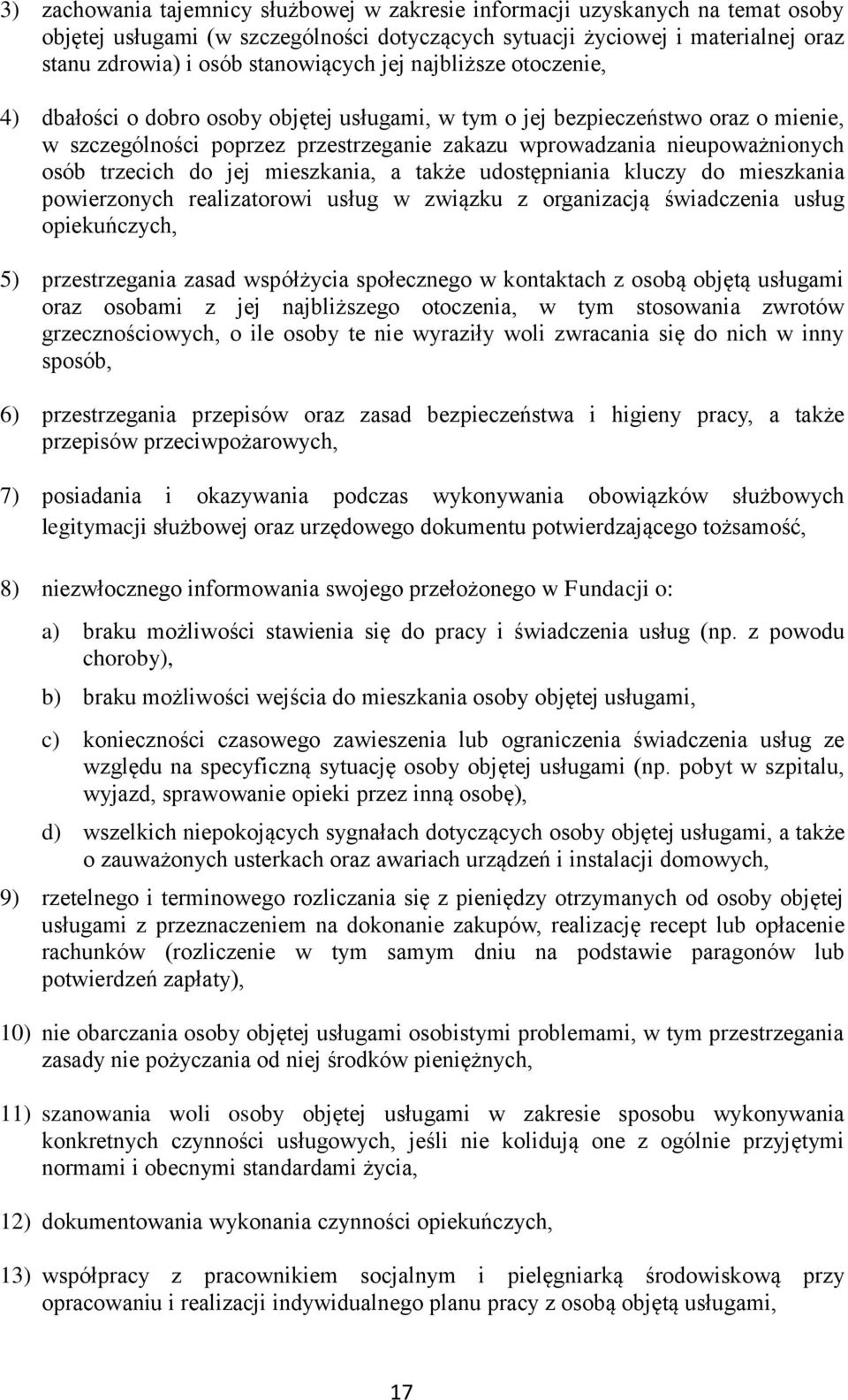 3) zachowania tajemnicy służbowej w zakresie informacji uzyskanych na temat osoby objętej usługami (w szczególności dotyczących sytuacji życiowej i materialnej oraz stanu zdrowia) i osób stanowiących jej najbliższe otoczenie,

4) dbałości o dobro osoby objętej usługami, w tym o jej bezpieczeństwo oraz o mienie, w szczególności poprzez przestrzeganie zakazu wprowadzania nieupoważnionych osób trzecich do jej mieszkania, a także udostępniania kluczy do mieszkania powierzonych realizatorowi usług w związku z organizacją świadczenia usług opiekuńczych,

5) przestrzegania zasad współżycia społecznego w kontaktach z osobą objętą usługami oraz osobami z jej najbliższego otoczenia, w tym stosowania zwrotów grzecznościowych, o ile osoby te nie wyraziły woli zwracania się do nich w inny sposób,

6) przestrzegania przepisów oraz zasad bezpieczeństwa i higieny pracy, a także przepisów przeciwpożarowych,

7) posiadania i okazywania podczas wykonywania obowiązków służbowych legitymacji służbowej oraz urzędowego dokumentu potwierdzającego tożsamość,

8) niezwłocznego informowania swojego przełożonego w Fundacji o:

a) braku możliwości stawienia się do pracy i świadczenia usług (np. z powodu choroby),

b) braku możliwości wejścia do mieszkania osoby objętej usługami,

c) konieczności czasowego zawieszenia lub ograniczenia świadczenia usług ze względu na specyficzną sytuację osoby objętej usługami (np. pobyt w szpitalu, wyjazd, sprawowanie opieki przez inną osobę),

d) wszelkich niepokojących sygnałach dotyczących osoby objętej usługami, a także o zauważonych usterkach oraz awariach urządzeń i instalacji domowych,

9) rzetelnego i terminowego rozliczania się z pieniędzy otrzymanych od osoby objętej usługami z przeznaczeniem na dokonanie zakupów, realizację recept lub opłacenie rachunków (rozliczenie w tym samym dniu na podstawie paragonów lub potwierdzeń zapłaty),

10) nie obarczania osoby objętej usługami osobistymi problemami, w tym przestrzegania zasady nie pożyczania od niej środków pieniężnych,

11) szanowania woli osoby objętej usługami w zakresie sposobu wykonywania konkretnych czynności usługowych, jeśli nie kolidują one z ogólnie przyjętymi normami i obecnymi standardami życia,

12) dokumentowania wykonania czynności opiekuńczych,

13) współpracy z pracownikiem socjalnym i pielęgniarką środowiskową przy opracowaniu i realizacji indywidualnego planu pracy z osobą objętą usługami,

17